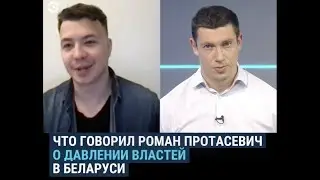 ЧТО ГОВОРИЛ РОМАН ПРОТАСЕВИЧ
О ДАВЛЕНИИ ВЛАСТЕЙ
В БЕЛАРУСИ